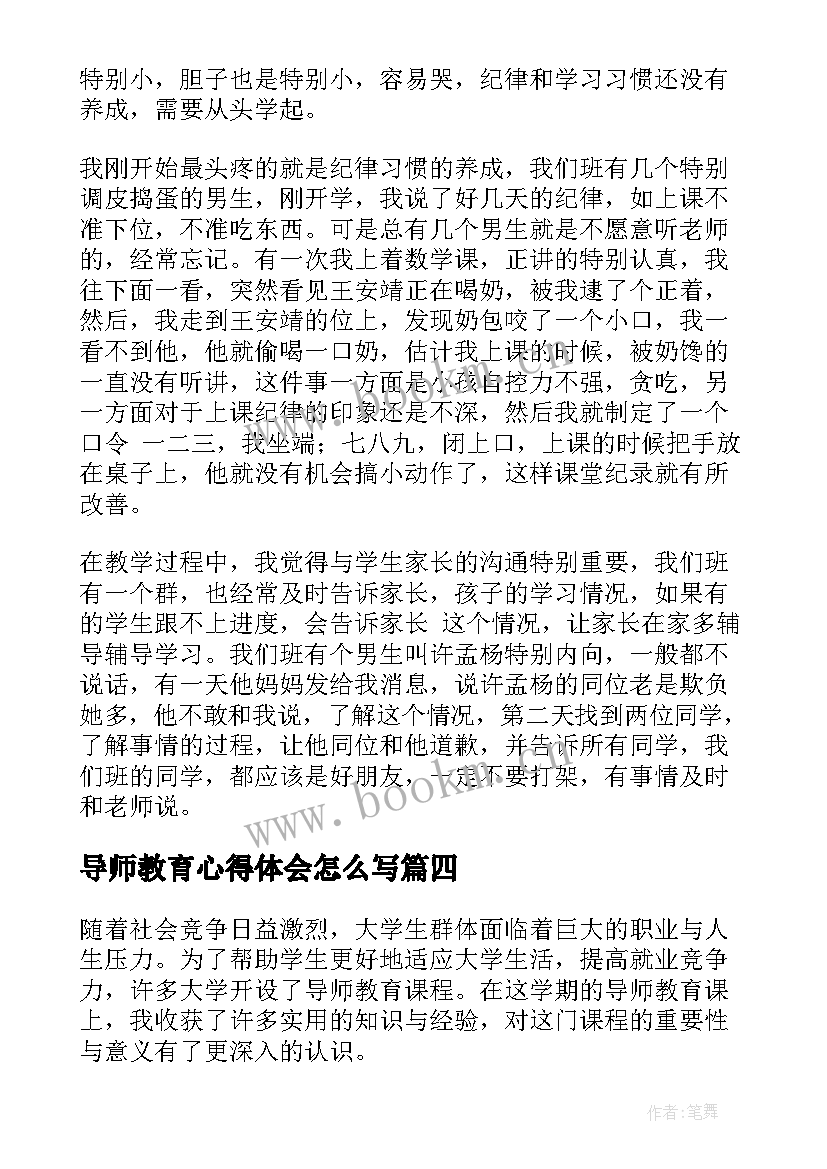 特别小，胆子也是特别小，容易哭，纪律和学习习惯还没有养成，需要从头学起。

我刚开始最头疼的就是纪律习惯的养成，我们班有几个特别调皮捣蛋的男生，刚开学，我说了好几天的纪律，如上课不准下位，不准吃东西。可是总有几个男生就是不愿意听老师的，经常忘记。有一次我上着数学课，正讲的特别认真，我往下面一看，突然看见王安靖正在喝奶，被我逮了个正着，然后，我走到王安靖的位上，发现奶包咬了一个小口，我一看不到他，他就偷喝一口奶，估计我上课的时候，被奶馋的一直没有听讲，这件事一方面是小孩自控力不强，贪吃，另一方面对于上课纪律的印象还是不深，然后我就制定了一个口令 一二三，我坐端；七八九，闭上口，上课的时候把手放在桌子上，他就没有机会搞小动作了，这样课堂纪录就有所改善。

在教学过程中，我觉得与学生家长的沟通特别重要，我们班有一个群，也经常及时告诉家长，孩子的学习情况，如果有的学生跟不上进度，会告诉家长 这个情况，让家长在家多辅导辅导学习。我们班有个男生叫许孟杨特别内向，一般都不说话，有一天他妈妈发给我消息，说许孟杨的同位老是欺负她多，他不敢和我说，了解这个情况，第二天找到两位同学，了解事情的过程，让他同位和他道歉，并告诉所有同学，我们班的同学，都应该是好朋友，一定不要打架，有事情及时和老师说。

www.bookm.cn

导师教育心得体会怎么写篇四

随着社会竞争日益激烈，大学生群体面临着巨大的职业与人生压力。为了帮助学生更好地适应大学生活，提高就业竞争力，许多大学开设了导师教育课程。在这学期的导师教育课上，我收获了许多实用的知识与经验，对这门课程的重要性与意义有了更深入的认识。

作者:笔舞